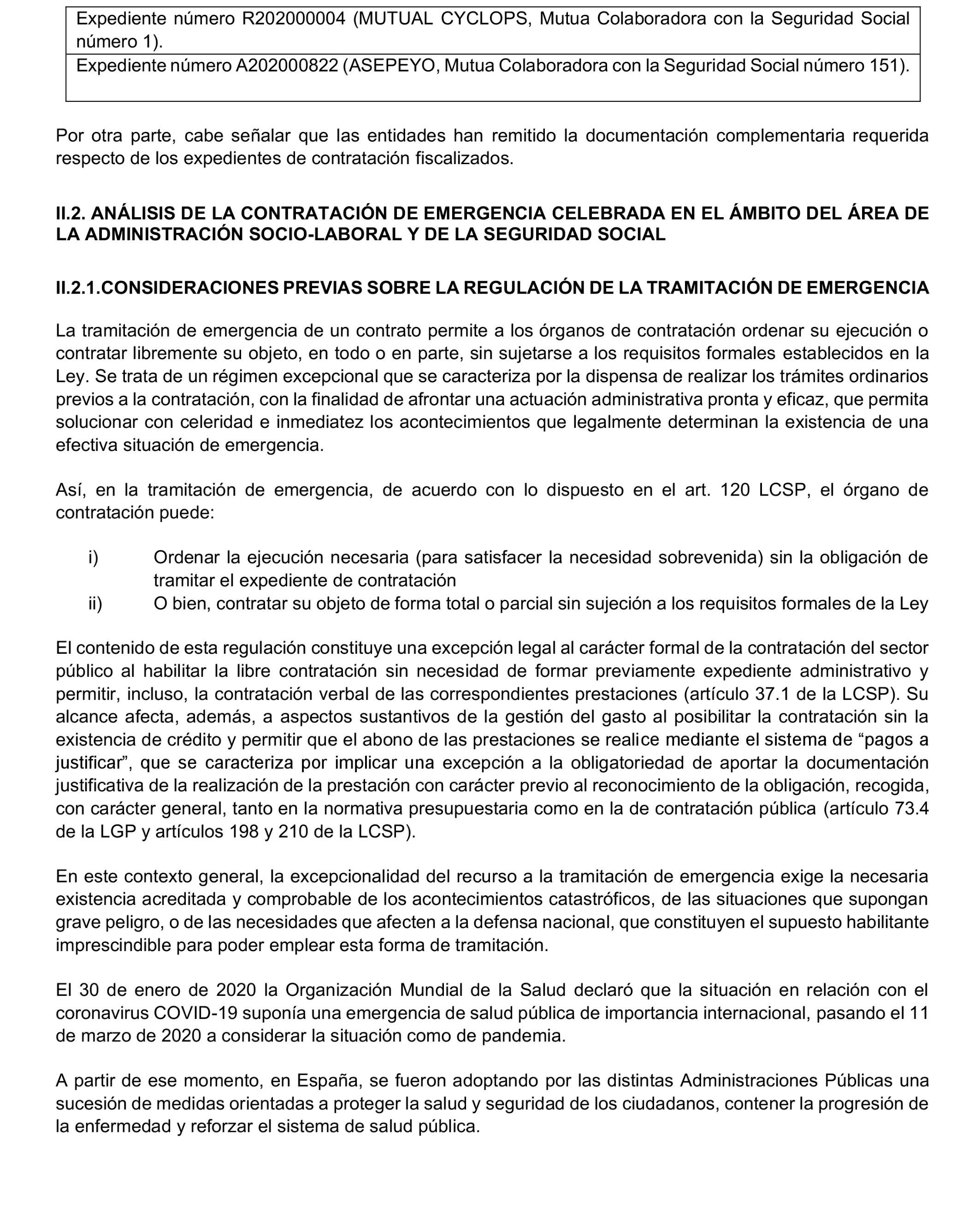 | Expediente número R202000004 (MUTUAL CYCLOPS, Mutua Colaboradora con la Seguridad Social número 1). |
|---|
| Expediente número A202000822 (ASEPEYO, Mutua Colaboradora con la Seguridad Social número 151). |

Por otra parte, cabe señalar que las entidades han remitido la documentación complementaria requerida respecto de los expedientes de contratación fiscalizados.

II.2. ANÁLISIS DE LA CONTRATACIÓN DE EMERGENCIA CELEBRADA EN EL ÁMBITO DEL ÁREA DE LA ADMINISTRACIÓN SOCIO-LABORAL Y DE LA SEGURIDAD SOCIAL

II.2.1.CONSIDERACIONES PREVIAS SOBRE LA REGULACIÓN DE LA TRAMITACIÓN DE EMERGENCIA

La tramitación de emergencia de un contrato permite a los órganos de contratación ordenar su ejecución o contratar libremente su objeto, en todo o en parte, sin sujetarse a los requisitos formales establecidos en la Ley. Se trata de un régimen excepcional que se caracteriza por la dispensa de realizar los trámites ordinarios previos a la contratación, con la finalidad de afrontar una actuación administrativa pronta y eficaz, que permita solucionar con celeridad e inmediatez los acontecimientos que legalmente determinan la existencia de una efectiva situación de emergencia.

Así, en la tramitación de emergencia, de acuerdo con lo dispuesto en el art. 120 LCSP, el órgano de contratación puede:

i) Ordenar la ejecución necesaria (para satisfacer la necesidad sobrevenida) sin la obligación de tramitar el expediente de contratación
ii) O bien, contratar su objeto de forma total o parcial sin sujeción a los requisitos formales de la Ley

El contenido de esta regulación constituye una excepción legal al carácter formal de la contratación del sector público al habilitar la libre contratación sin necesidad de formar previamente expediente administrativo y permitir, incluso, la contratación verbal de las correspondientes prestaciones (artículo 37.1 de la LCSP). Su alcance afecta, además, a aspectos sustantivos de la gestión del gasto al posibilitar la contratación sin la existencia de crédito y permitir que el abono de las prestaciones se realice mediante el sistema de “pagos a justificar”, que se caracteriza por implicar una excepción a la obligatoriedad de aportar la documentación justificativa de la realización de la prestación con carácter previo al reconocimiento de la obligación, recogida, con carácter general, tanto en la normativa presupuestaria como en la de contratación pública (artículo 73.4 de la LGP y artículos 198 y 210 de la LCSP).

En este contexto general, la excepcionalidad del recurso a la tramitación de emergencia exige la necesaria existencia acreditada y comprobable de los acontecimientos catastróficos, de las situaciones que supongan grave peligro, o de las necesidades que afecten a la defensa nacional, que constituyen el supuesto habilitante imprescindible para poder emplear esta forma de tramitación.

El 30 de enero de 2020 la Organización Mundial de la Salud declaró que la situación en relación con el coronavirus COVID-19 suponía una emergencia de salud pública de importancia internacional, pasando el 11 de marzo de 2020 a considerar la situación como de pandemia.

A partir de ese momento, en España, se fueron adoptando por las distintas Administraciones Públicas una sucesión de medidas orientadas a proteger la salud y seguridad de los ciudadanos, contener la progresión de la enfermedad y reforzar el sistema de salud pública.